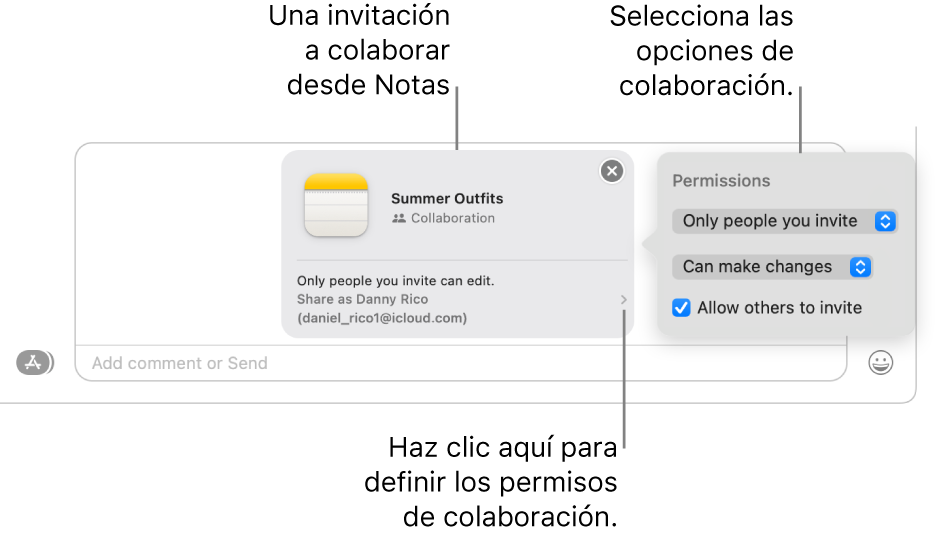 Una invitación a colaborar desde Notas

Selecciona las opciones de colaboración.

Summer Outfits
Collaboration

Only people you invite can edit.
Share as Danny Rico
(daniel_rico1@icloud.com)

Permissions
Only people you invite
Can make changes
Allow others to invite

Add comment or Send

Haz clic aquí para definir los permisos de colaboración.